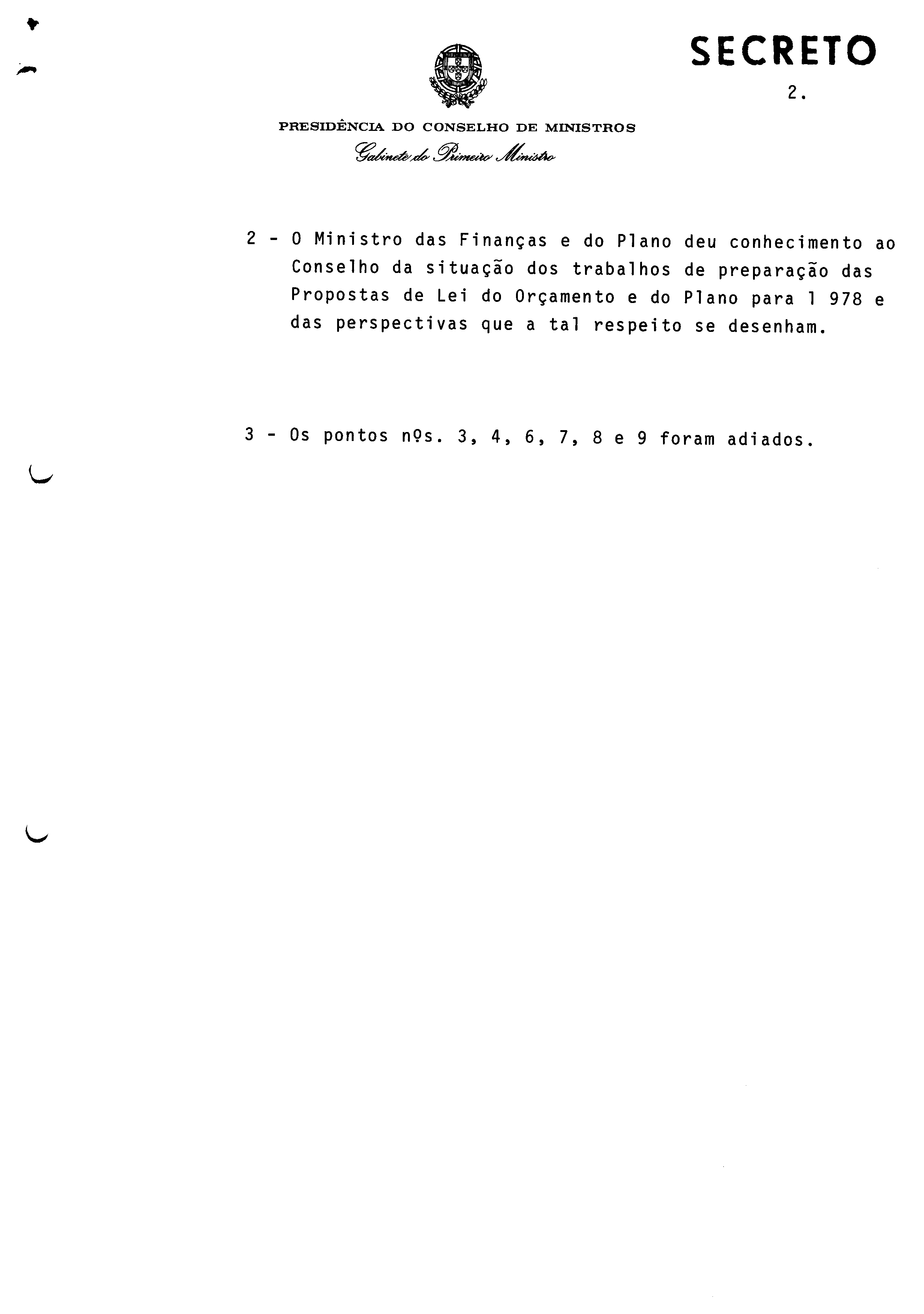 SECRETO

2.

PRESIDÊNCIA DO CONSELHO DE MINISTROS
Gabinete do Primeiro Ministro

2 - O Ministro das Finanças e do Plano deu conhecimento ao Conselho da situação dos trabalhos de preparação das Propostas de Lei do Orçamento e do Plano para 1 978 e das perspectivas que a tal respeito se desenham.

3 - Os pontos nºs. 3, 4, 6, 7, 8 e 9 foram adiados.